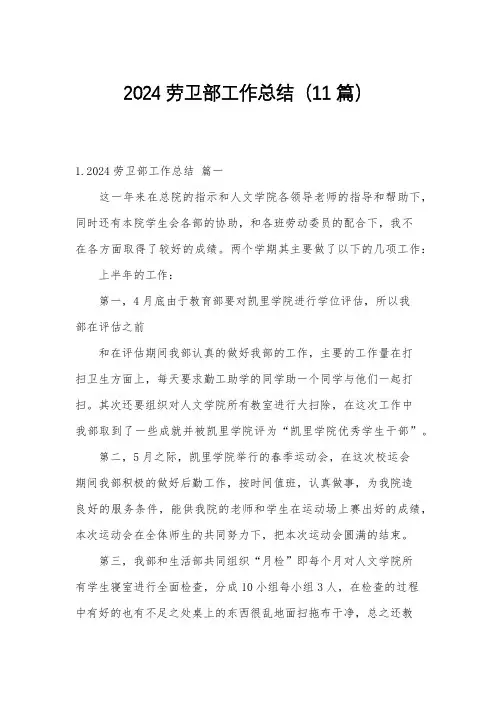 2024 劳卫部工作总结（11 篇）

1.2024 劳卫部工作总结 篇一

这一年来在总院的指示和人文学院各领导老师的指导和帮助下，同时还有本院学生会各部的协助，和各班劳动委员的配合下，我不在各方面取得了较好的成绩。两个学期其主要做了以下的几项工作：

上半年的工作：

第一，4 月底由于教育部要对凯里学院进行学位评估，所以我部在评估之前

和在评估期间我部认真的做好我部的工作，主要的工作量在打扫卫生方面上，每天要求勤工助学的同学助一个同学与他们一起打扫。其次还要组织对人文学院所有教室进行大扫除，在这次工作中我部取到了一些成就并被凯里学院评为“凯里学院优秀学生干部”。

第二，5 月之际，凯里学院举行的春季运动会，在这次校运会期间我部积极的做好后勤工作，按时间值班，认真做事，为我院造良好的服务条件，能供我院的老师和学生在运动场上赛出好的成绩，本次运动会在全体师生的共同努力下，把本次运动会圆满的结束。

第三，我部和生活部共同组织“月检”即每个月对人文学院所有学生寝室进行全面检查，分成 10 小组每小组 3 人，在检查的过程中有好的也有不足之处桌上的东西很乱地面扫拖布干净，总之还教